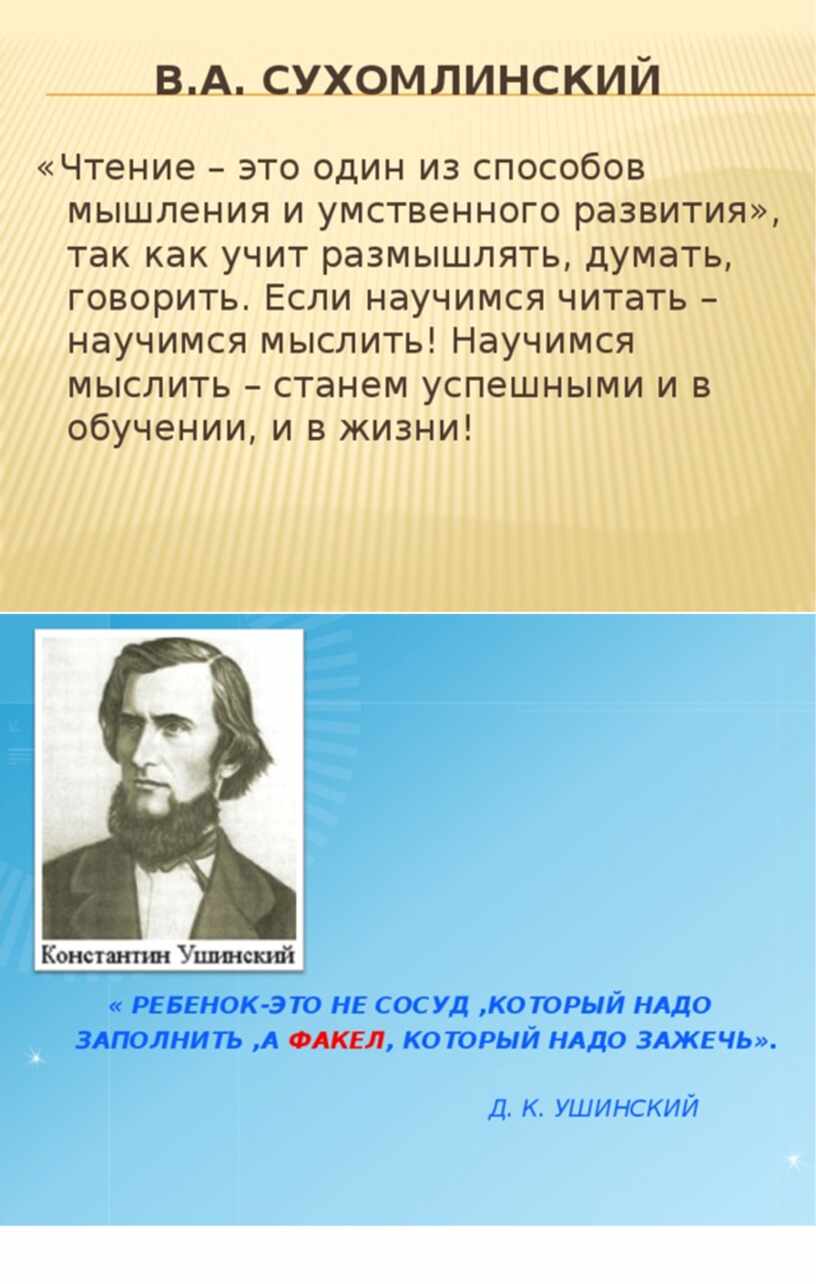 В.А. СУХОМЛИНСКИЙ

«Чтение – это один из способов мышления и умственного развития», так как учит размышлять, думать, говорить. Если научимся читать – научимся мыслить! Научимся мыслить – станем успешными и в обучении, и в жизни!

Константин Ушинский

« РЕБЕНОК-ЭТО НЕ СОСУД ,КОТОРЫЙ НАДО ЗАПОЛНИТЬ ,А ФАКЕЛ, КОТОРЫЙ НАДО ЗАЖЕЧЬ».

Д. К. УШИНСКИЙ